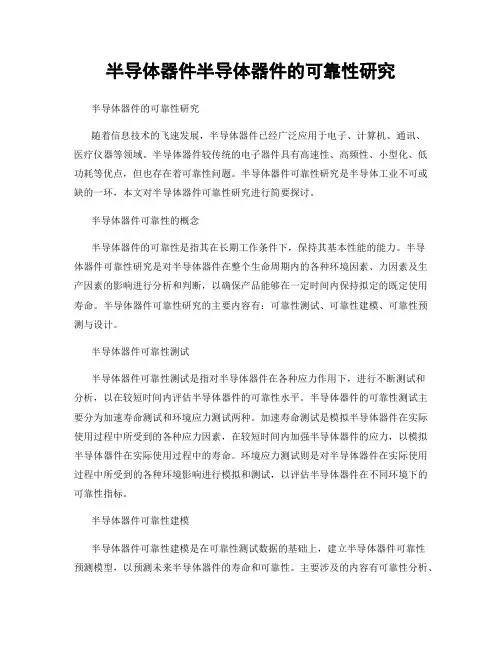 半导体器件半导体器件的可靠性研究

半导体器件的可靠性研究

随着信息技术的飞速发展，半导体器件已经广泛应用于电子、计算机、通讯、医疗仪器等领域。半导体器件较传统的电子器件具有高速性、高频性、小型化、低功耗等优点，但也存在着可靠性问题。半导体器件可靠性研究是半导体工业不可或缺的一环，本文对半导体器件可靠性研究进行简要探讨。

半导体器件可靠性的概念

半导体器件的可靠性是指其在长期工作条件下，保持其基本性能的能力。半导体器件可靠性研究是对半导体器件在整个生命周期内的各种环境因素、力因素及生产因素的影响进行分析和判断，以确保产品能够在一定时间内保持拟定的既定使用寿命。半导体器件可靠性研究的主要内容有：可靠性测试、可靠性建模、可靠性预测与设计。

半导体器件可靠性测试

半导体器件可靠性测试是指对半导体器件在各种应力作用下，进行不断测试和分析，以在较短时间内评估半导体器件的可靠性水平。半导体器件的可靠性测试主要分为加速寿命测试和环境应力测试两种。加速寿命测试是模拟半导体器件在实际使用过程中所受到的各种应力因素，在较短时间内加强半导体器件的应力，以模拟半导体器件在实际使用过程中的寿命。环境应力测试则是对半导体器件在实际使用过程中所受到的各种环境影响进行模拟和测试，以评估半导体器件在不同环境下的可靠性指标。

半导体器件可靠性建模

半导体器件可靠性建模是在可靠性测试数据的基础上，建立半导体器件可靠性预测模型，以预测未来半导体器件的寿命和可靠性。主要涉及的内容有可靠性分析、